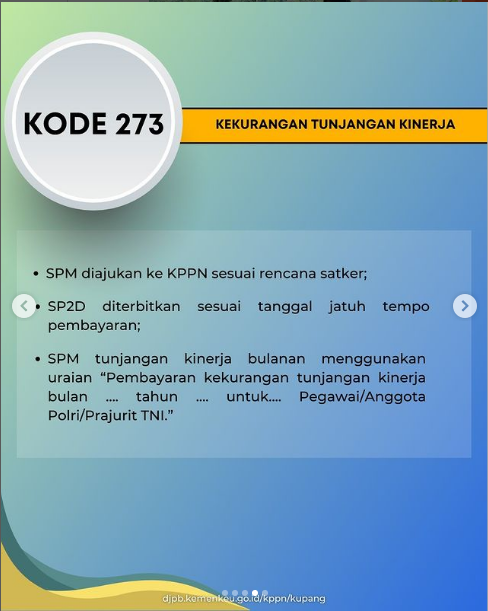 KODE 273

KEKURANGAN TUNJANGAN KINERJA

• SPM diajukan ke KPPN sesuai rencana satker;

• SP2D diterbitkan sesuai tanggal jatuh tempo pembayaran;

• SPM tunjangan kinerja bulanan menggunakan uraian “Pembayaran kekurangan tunjangan kinerja bulan .... tahun .... untuk.... Pegawai/Anggota Polri/Prajurit TNI.”

djpb.kemenkeu.go.id/kppn/kupang